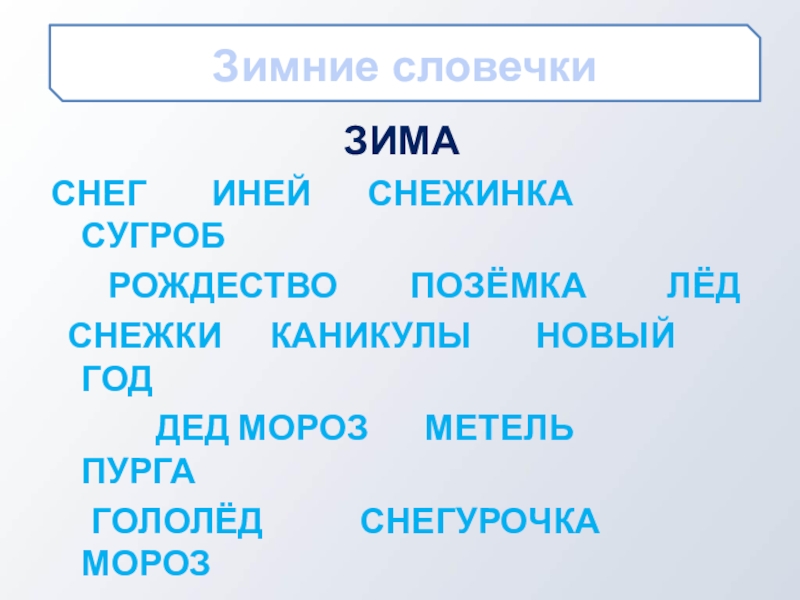 Зимние словечки

ЗИМА

СНЕГ ИНЕЙ СНЕЖИНКА СУГРОБ

РОЖДЕСТВО ПОЗЁМКА ЛЁД

СНЕЖКИ КАНИКУЛЫ НОВЫЙ ГОД

ДЕД МОРОЗ МЕТЕЛЬ ПУРГА

ГОЛОЛЁД СНЕГУРОЧКА МОРОЗ